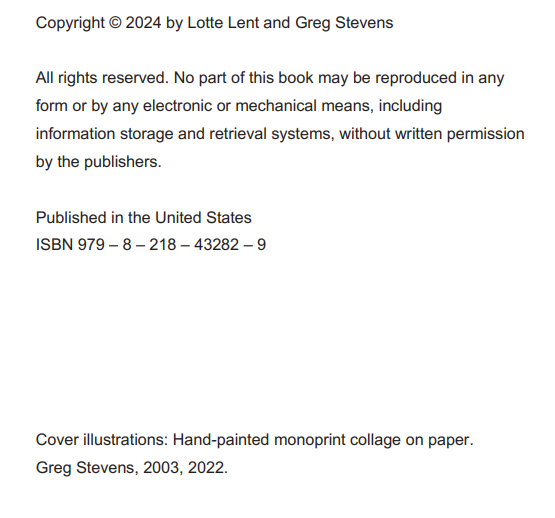 Copyright © 2024 by Lotte Lent and Greg Stevens

All rights reserved. No part of this book may be reproduced in any form or by any electronic or mechanical means, including information storage and retrieval systems, without written permission by the publishers.

Published in the United States
ISBN 979 – 8 – 218 – 43282 – 9

Cover illustrations: Hand-painted monoprint collage on paper.
Greg Stevens, 2003, 2022.